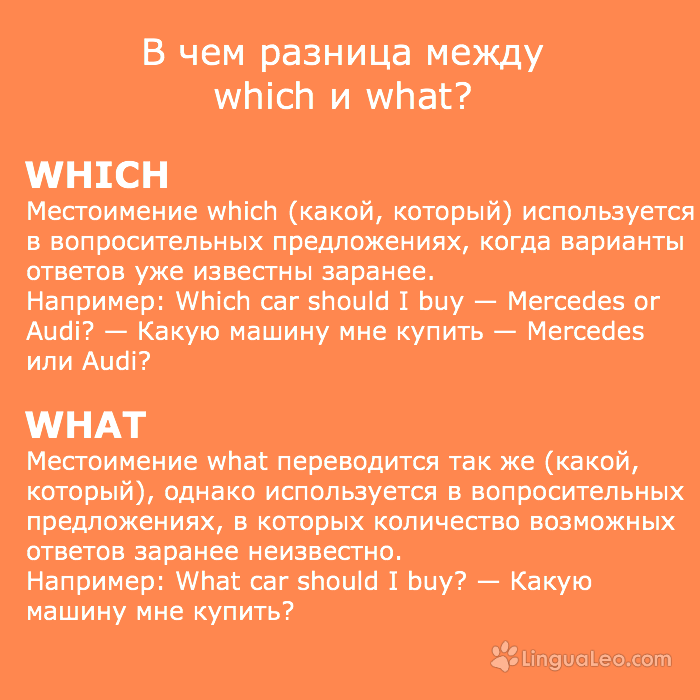 В чем разница между which и what?

WHICH
Местоимение which (какой, который) используется в вопросительных предложениях, когда варианты ответов уже известны заранее.
Например: Which car should I buy — Mercedes or Audi? — Какую машину мне купить — Mercedes или Audi?

WHAT
Местоимение what переводится так же (какой, который), однако используется в вопросительных предложениях, в которых количество возможных ответов заранее неизвестно.
Например: What car should I buy? — Какую машину мне купить?

LinguaLeo.com